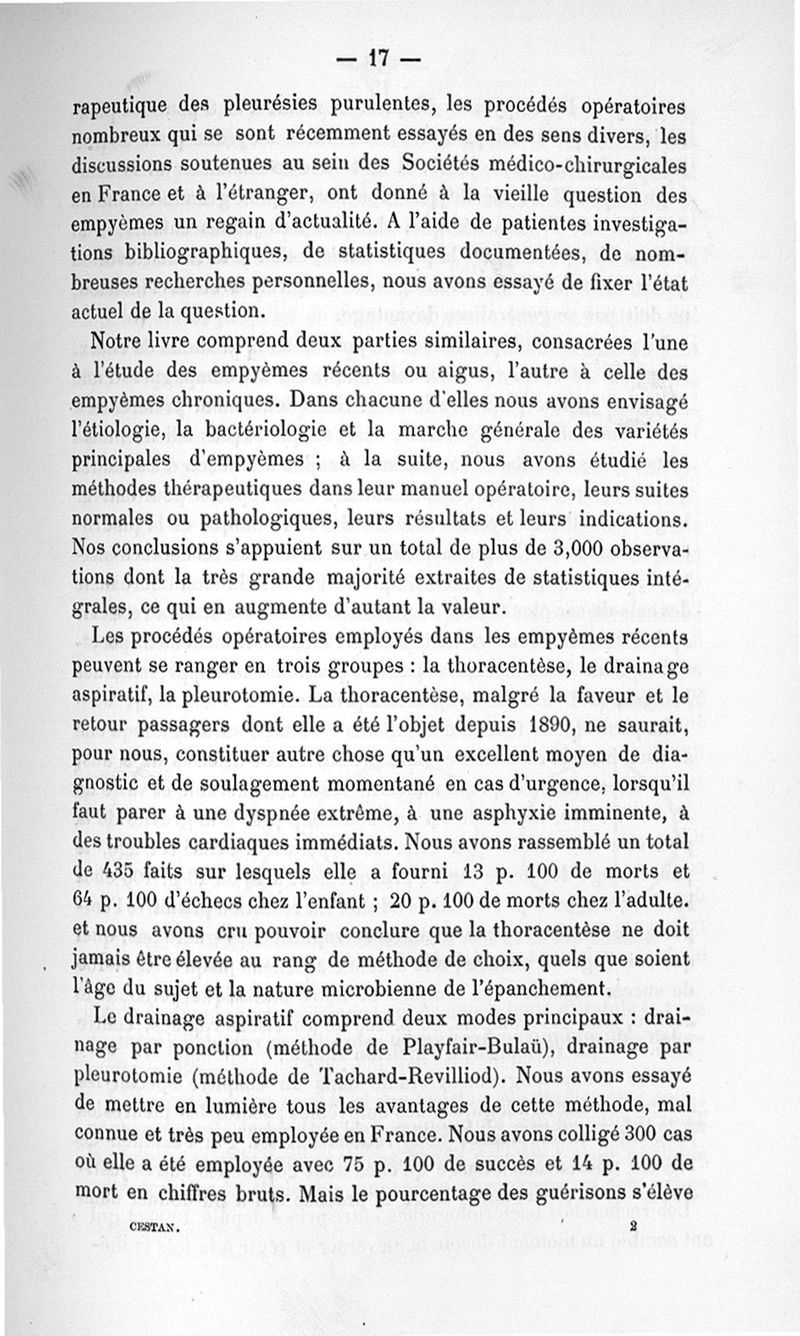 — 17 —

rapeutique des pleurésies purulentes, les procédés opératoires nombreux qui se sont récemment essayés en des sens divers, les discussions soutenues au sein des Sociétés médico-chirurgicales en France et à l'étranger, ont donné à la vieille question des empyèmes un regain d'actualité. A l'aide de patientes investigations bibliographiques, de statistiques documentées, de nombreuses recherches personnelles, nous avons essayé de fixer l'état actuel de la question.

Notre livre comprend deux parties similaires, consacrées l'une à l'étude des empyèmes récents ou aigus, l'autre à celle des empyèmes chroniques. Dans chacune d'elles nous avons envisagé l'étiologie, la bactériologie et la marche générale des variétés principales d'empyèmes ; à la suite, nous avons étudié les méthodes thérapeutiques dans leur manuel opératoire, leurs suites normales ou pathologiques, leurs résultats et leurs indications. Nos conclusions s'appuient sur un total de plus de 3,000 observations dont la très grande majorité extraites de statistiques intégrales, ce qui en augmente d'autant la valeur.

Les procédés opératoires employés dans les empyèmes récents peuvent se ranger en trois groupes : la thoracentèse, le drainage aspiratif, la pleurotomie. La thoracentèse, malgré la faveur et le retour passagers dont elle a été l'objet depuis 1890, ne saurait, pour nous, constituer autre chose qu'un excellent moyen de diagnostic et de soulagement momentané en cas d'urgence, lorsqu'il faut parer à une dyspnée extrême, à une asphyxie imminente, à des troubles cardiaques immédiats. Nous avons rassemblé un total de 435 faits sur lesquels elle a fourni 13 p. 100 de morts et 64 p. 100 d'échecs chez l'enfant ; 20 p. 100 de morts chez l'adulte. et nous avons cru pouvoir conclure que la thoracentèse ne doit jamais être élevée au rang de méthode de choix, quels que soient l'âge du sujet et la nature microbienne de l'épanchement.

Le drainage aspiratif comprend deux modes principaux : drainage par ponction (méthode de Playfair-Bulaü), drainage par pleurotomie (méthode de Tachard-Revilliod). Nous avons essayé de mettre en lumière tous les avantages de cette méthode, mal connue et très peu employée en France. Nous avons colligé 300 cas où elle a été employée avec 75 p. 100 de succès et 14 p. 100 de mort en chiffres bruts. Mais le pourcentage des guérisons s'élève

CESTAN. 2